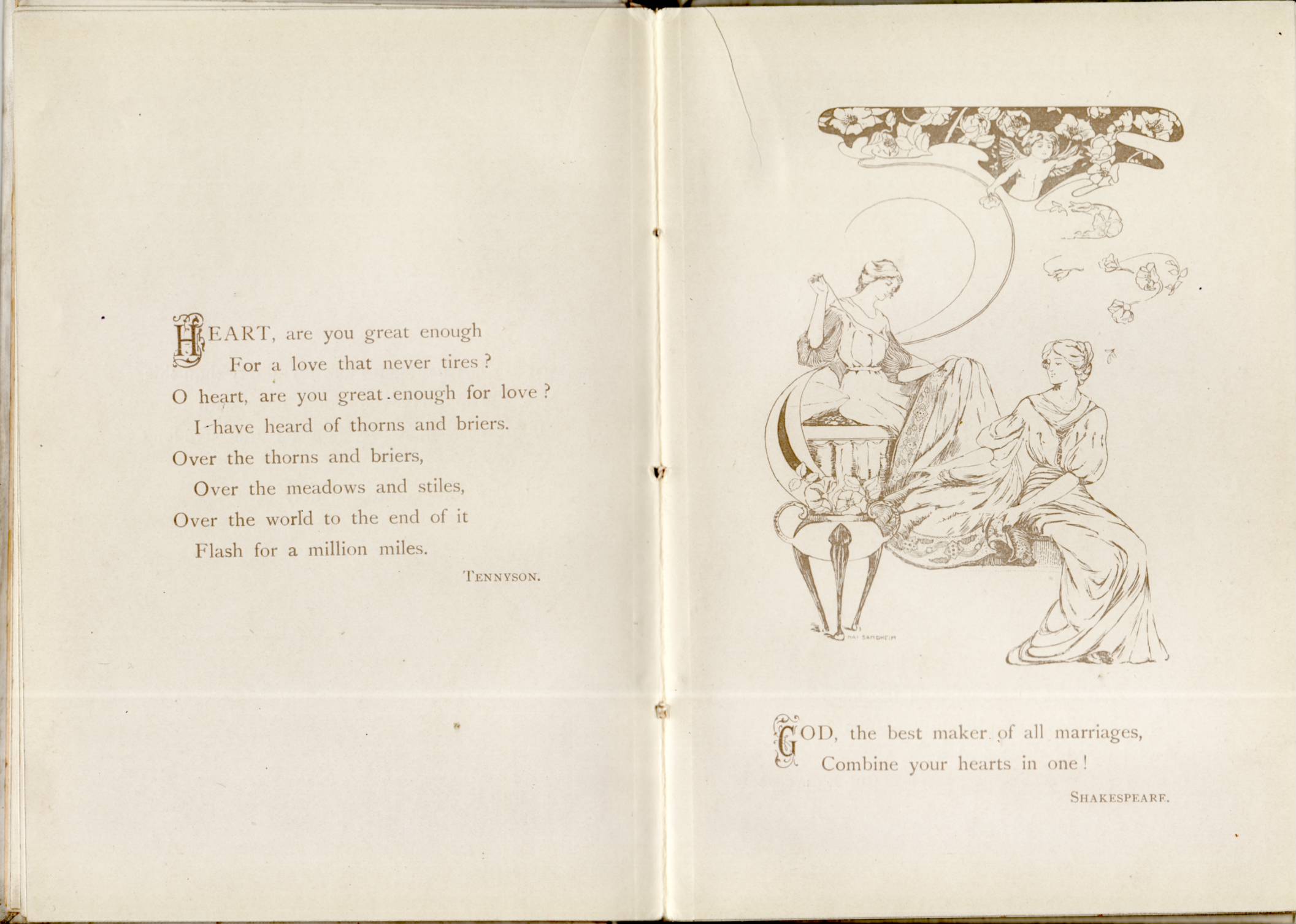 HEART, are you great enough
For a love that never tires?
O heart, are you great enough for love?
I have heard of thorns and briers.
Over the thorns and briers,
Over the meadows and stiles,
Over the world to the end of it
Flash for a million miles.

TENNYSON.

GOD, the best maker of all marriages,
Combine your hearts in one!

SHAKESPEARE.